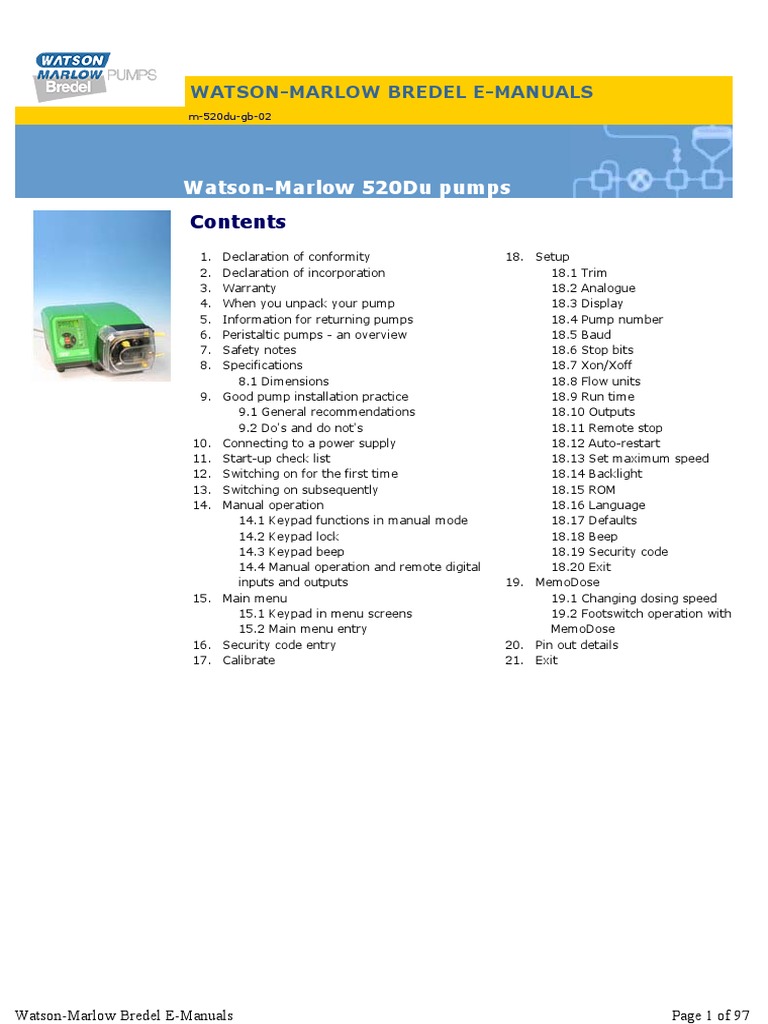 WATSON MARLOW PUMPS Bredel

WATSON-MARLOW BREDEL E-MANUALS

m-520du-gb-02

Watson-Marlow 520Du pumps

Contents

1. Declaration of conformity
2. Declaration of incorporation
3. Warranty
4. When you unpack your pump
5. Information for returning pumps
6. Peristaltic pumps - an overview
7. Safety notes
8. Specifications
8.1 Dimensions
9. Good pump installation practice
9.1 General recommendations
9.2 Do's and do not's
10. Connecting to a power supply
11. Start-up check list
12. Switching on for the first time
13. Switching on subsequently
14. Manual operation
14.1 Keypad functions in manual mode
14.2 Keypad lock
14.3 Keypad beep
14.4 Manual operation and remote digital inputs and outputs
15. Main menu
15.1 Keypad in menu screens
15.2 Main menu entry
16. Security code entry
17. Calibrate

18. Setup
18.1 Trim
18.2 Analogue
18.3 Display
18.4 Pump number
18.5 Baud
18.6 Stop bits
18.7 Xon/Xoff
18.8 Flow units
18.9 Run time
18.10 Outputs
18.11 Remote stop
18.12 Auto-restart
18.13 Set maximum speed
18.14 Backlight
18.15 ROM
18.16 Language
18.17 Defaults
18.18 Beep
18.19 Security code
18.20 Exit
19. MemoDose
19.1 Changing dosing speed
19.2 Footswitch operation with MemoDose
20. Pin out details
21. Exit

Watson-Marlow Bredel E-Manuals

Page 1 of 97